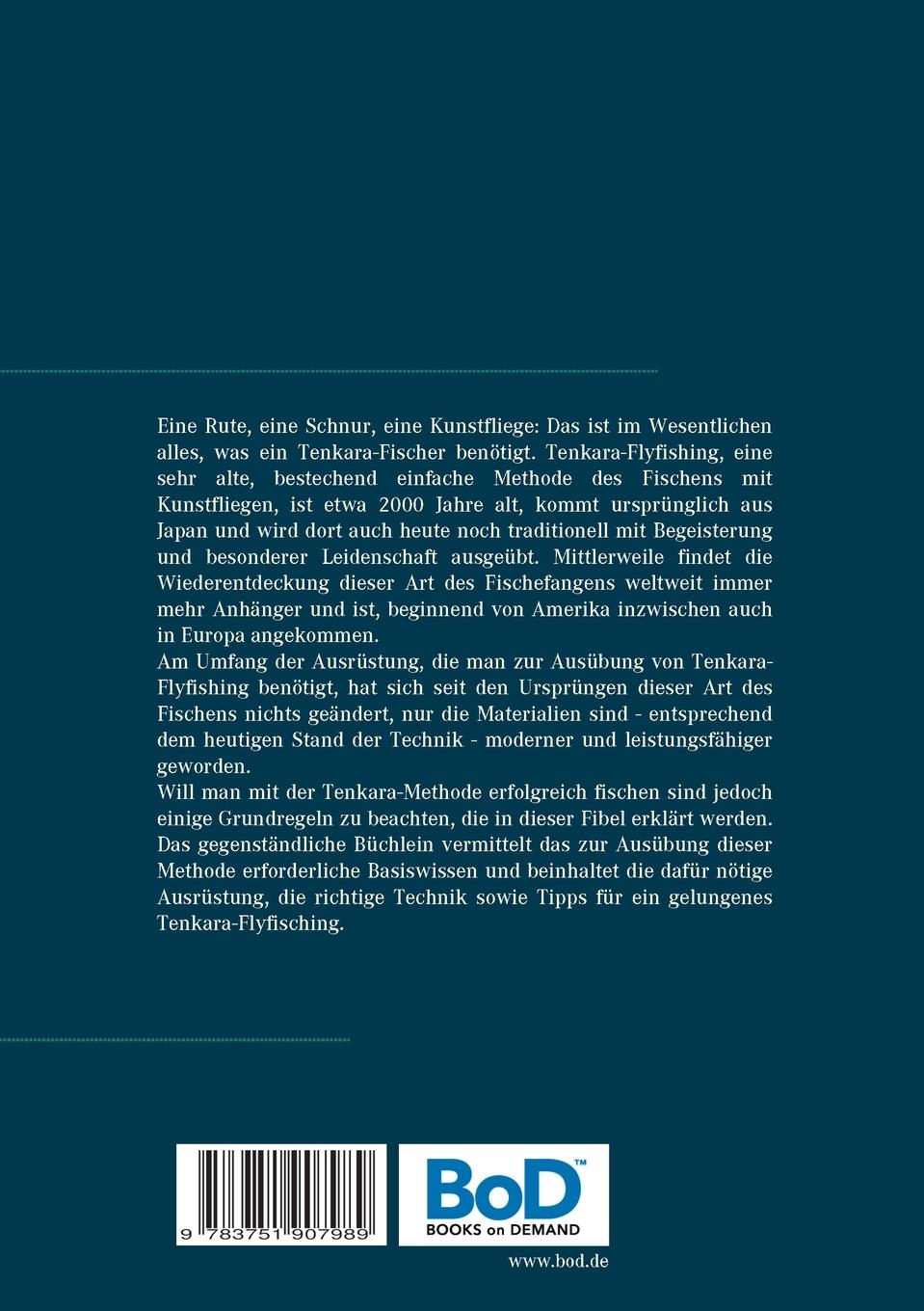 Eine Rute, eine Schnur, eine Kunstfliege: Das ist im Wesentlichen alles, was ein Tenkara-Fischer benötigt. Tenkara-Flyfishing, eine sehr alte, bestechend einfache Methode des Fischens mit Kunstfliegen, ist etwa 2000 Jahre alt, kommt ursprünglich aus Japan und wird dort auch heute noch traditionell mit Begeisterung und besonderer Leidenschaft ausgeübt. Mittlerweile findet die Wiederentdeckung dieser Art des Fischefangens weltweit immer mehr Anhänger und ist, beginnend von Amerika inzwischen auch in Europa angekommen.
Am Umfang der Ausrüstung, die man zur Ausübung von Tenkara-Flyfishing benötigt, hat sich seit den Ursprüngen dieser Art des Fischens nichts geändert, nur die Materialien sind - entsprechend dem heutigen Stand der Technik - moderner und leistungsfähiger geworden.
Will man mit der Tenkara-Methode erfolgreich fischen sind jedoch einige Grundregeln zu beachten, die in dieser Fibel erklärt werden. Das gegenständliche Büchlein vermittelt das zur Ausübung dieser Methode erforderliche Basiswissen und beinhaltet die dafür nötige Ausrüstung, die richtige Technik sowie Tipps für ein gelungenes Tenkara-Flyfisching.

9 783751 907989

BoD™
BOOKS on DEMAND

www.bod.de